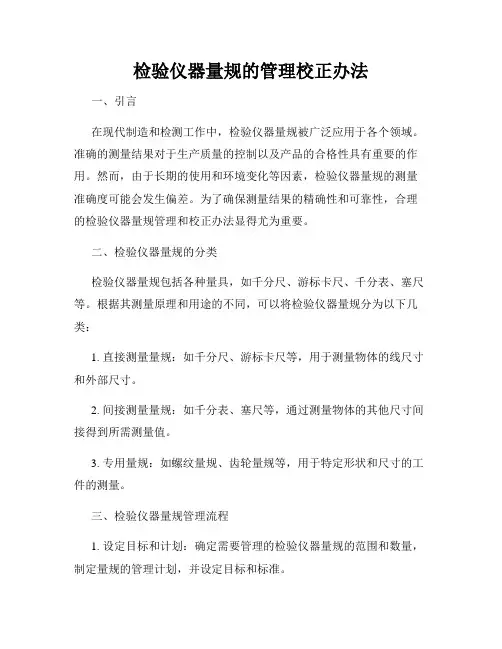 检验仪器量规的管理校正办法

一、引言

在现代制造和检测工作中，检验仪器量规被广泛应用于各个领域。准确的测量结果对于生产质量的控制以及产品的合格性具有重要的作用。然而，由于长期的使用和环境变化等因素，检验仪器量规的测量准确度可能会发生偏差。为了确保测量结果的精确性和可靠性，合理的检验仪器量规管理和校正办法显得尤为重要。

二、检验仪器量规的分类

检验仪器量规包括各种量具，如千分尺、游标卡尺、千分表、塞尺等。根据其测量原理和用途的不同，可以将检验仪器量规分为以下几类：

1. 直接测量量规：如千分尺、游标卡尺等，用于测量物体的线尺寸和外部尺寸。

2. 间接测量量规：如千分表、塞尺等，通过测量物体的其他尺寸间接得到所需测量值。

3. 专用量规：如螺纹量规、齿轮量规等，用于特定形状和尺寸的工件的测量。

三、检验仪器量规管理流程

1. 设定目标和计划：确定需要管理的检验仪器量规的范围和数量，制定量规的管理计划，并设定目标和标准。